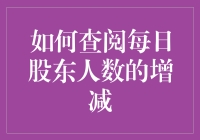 如何查阅每日股东人数的增减